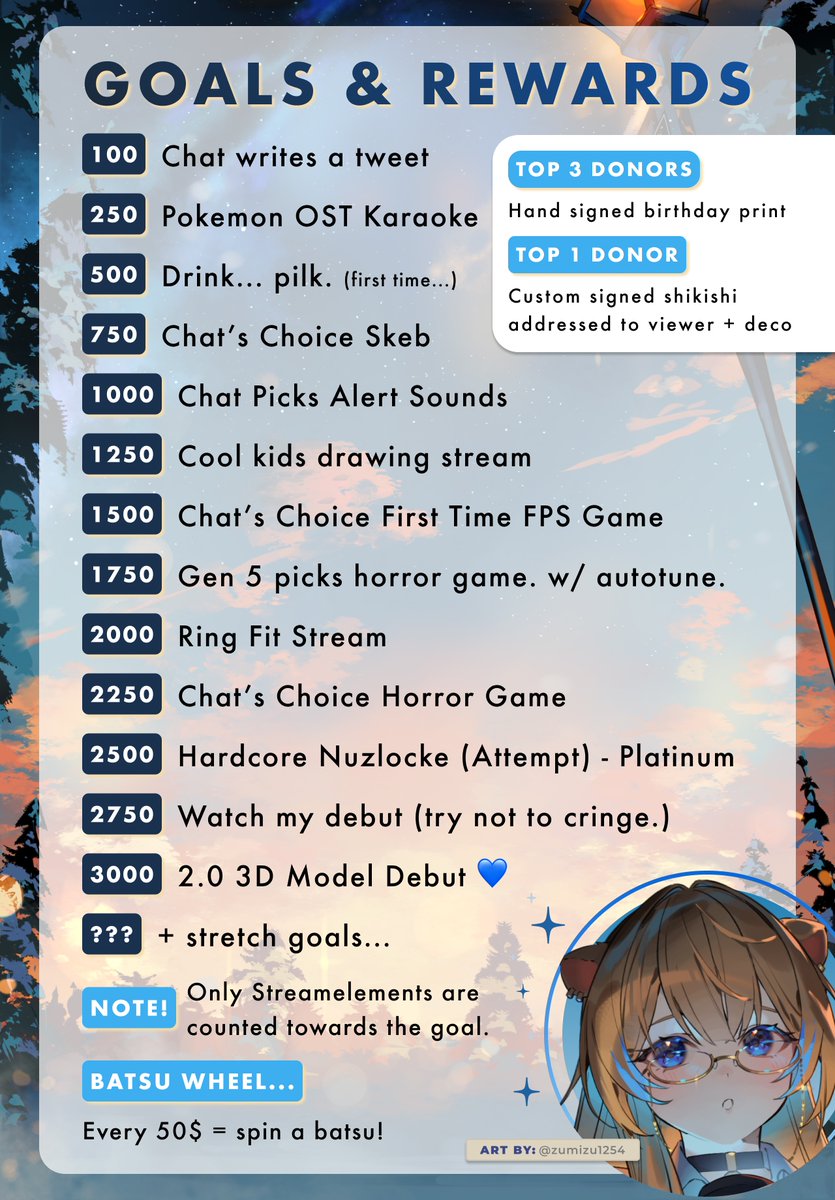 GOALS & REWARDS

100 Chat writes a tweet

250 Pokemon OST Karaoke

500 Drink... pilk. (first time...)

750 Chat's Choice Skeb

1000 Chat Picks Alert Sounds

1250 Cool kids drawing stream

1500 Chat's Choice First Time FPS Game

1750 Gen 5 picks horror game. w/ autotune.

2000 Ring Fit Stream

2250 Chat's Choice Horror Game

2500 Hardcore Nuzlocke (Attempt) - Platinum

2750 Watch my debut (try not to cringe.)

3000 2.0 3D Model Debut 💙

??? + stretch goals...

NOTE! Only Streamelements are counted towards the goal.

BATSU WHEEL...

Every 50$ = spin a batsu!

TOP 3 DONORS

Hand signed birthday print

TOP 1 DONOR

Custom signed shikishi addressed to viewer + deco

ART BY: @zumizu1254